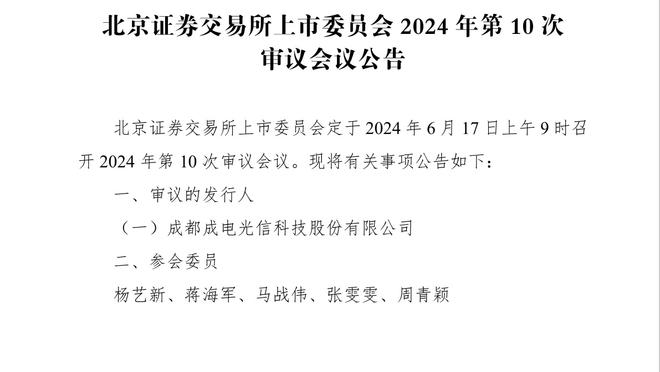 北京证券交易所上市委员会 2024 年第 10 次审议会议公告

北京证券交易所上市委员会定于 2024 年 6 月 17 日上午 9 时召开 2024 年第 10 次审议会议。现将有关事项公告如下：

一、审议的发行人

（一）成都成电光信科技股份有限公司

二、参会委员

杨艺新、蒋海军、马战伟、张雯雯、周青颖